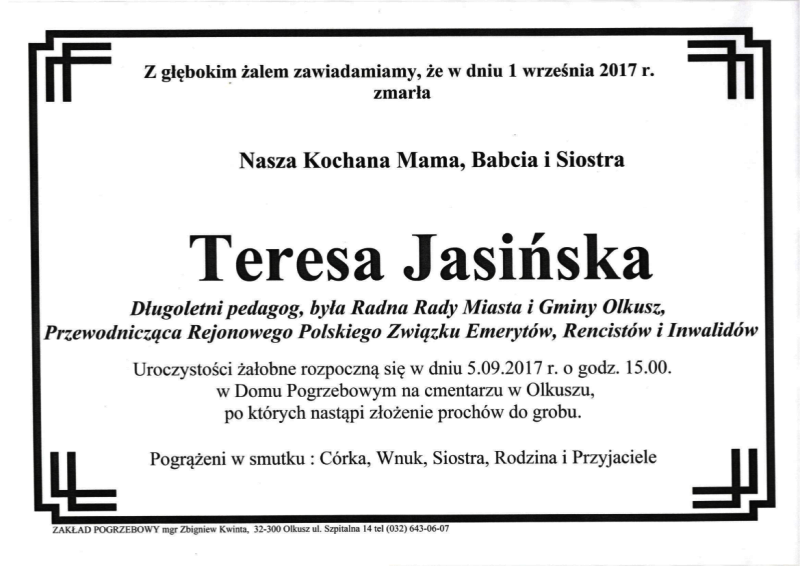 Z głębokim żalem zawiadamiamy, że w dniu 1 września 2017 r. zmarła

Nasza Kochana Mama, Babcia i Siostra

Teresa Jasińska

Długoletni pedagog, była Radna Rady Miasta i Gminy Olkusz, Przewodnicząca Rejonowego Polskiego Związku Emerytów, Rencistów i Inwalidów

Uroczystości żałobne rozpoczną się w dniu 5.09.2017 r. o godz. 15.00. w Domu Pogrzebowym na cmentarzu w Olkuszu, po których nastąpi złożenie prochów do grobu.

Pogrążeni w smutku : Córka, Wnuk, Siostra, Rodzina i Przyjaciele

ZAKŁAD POGRZEBOWY mgr Zbigniew Kwinta, 32-300 Olkusz ul. Szpitalna 14 tel (032) 643-06-07